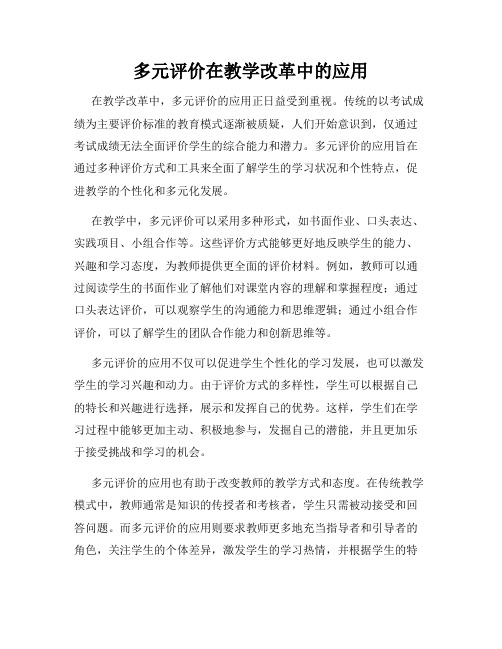 多元评价在教学改革中的应用

在教学改革中，多元评价的应用正日益受到重视。传统的以考试成绩为主要评价标准的教育模式逐渐被质疑，人们开始意识到，仅通过考试成绩无法全面评价学生的综合能力和潜力。多元评价的应用旨在通过多种评价方式和工具来全面了解学生的学习状况和个性特点，促进教学的个性化和多元化发展。

在教学中，多元评价可以采用多种形式，如书面作业、口头表达、实践项目、小组合作等。这些评价方式能够更好地反映学生的能力、兴趣和学习态度，为教师提供更全面的评价材料。例如，教师可以通过阅读学生的书面作业了解他们对课堂内容的理解和掌握程度；通过口头表达评价，可以观察学生的沟通能力和思维逻辑；通过小组合作评价，可以了解学生的团队合作能力和创新思维等。

多元评价的应用不仅可以促进学生个性化的学习发展，也可以激发学生的学习兴趣和动力。由于评价方式的多样性，学生可以根据自己的特长和兴趣进行选择，展示和发挥自己的优势。这样，学生们在学习过程中能够更加主动、积极地参与，发掘自己的潜能，并且更加乐于接受挑战和学习的机会。

多元评价的应用也有助于改变教师的教学方式和态度。在传统教学模式中，教师通常是知识的传授者和考核者，学生只需被动接受和回答问题。而多元评价的应用则要求教师更多地充当指导者和引导者的角色，关注学生的个体差异，激发学生的学习热情，并根据学生的特